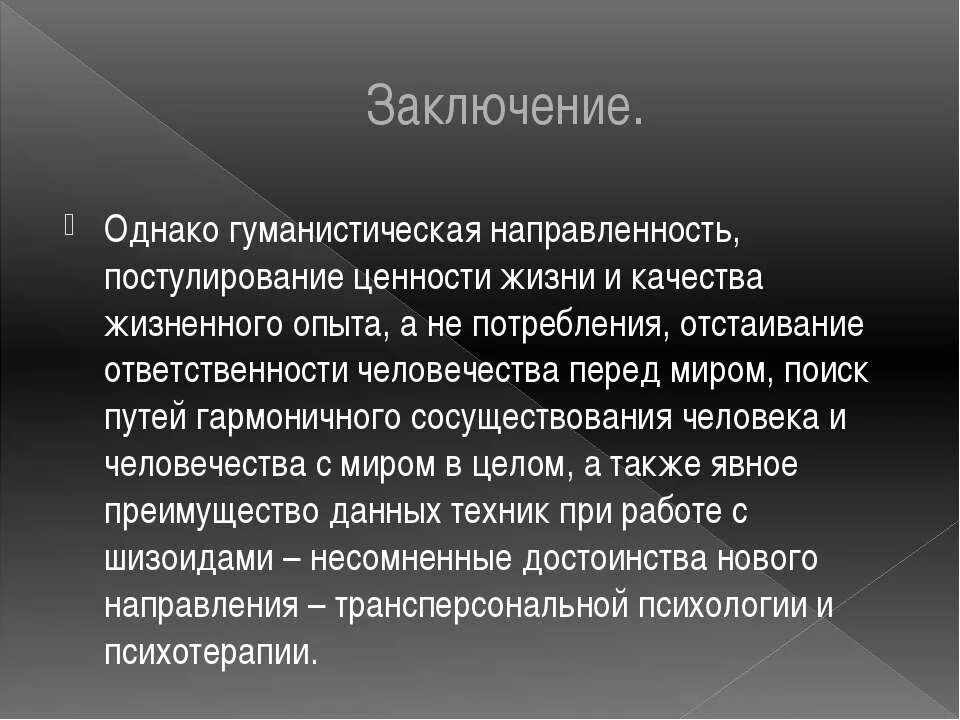 Заключение.

Однако гуманистическая направленность, постулирование ценности жизни и качества жизненного опыта, а не потребления, отстаивание ответственности человечества перед миром, поиск путей гармоничного сосуществования человека и человечества с миром в целом, а также явное преимущество данных техник при работе с шизоидами – несомненные достоинства нового направления – трансперсональной психологии и психотерапии.